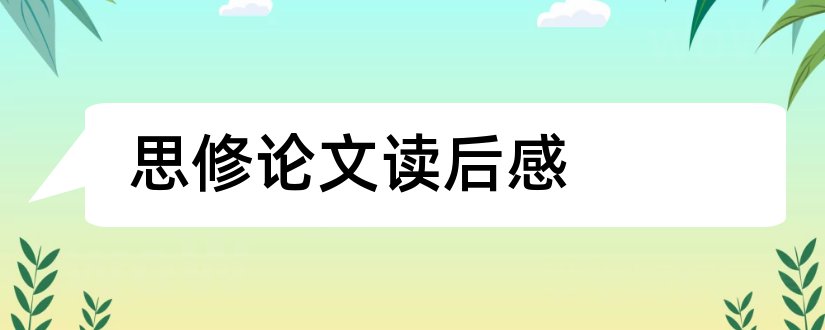 思修论文读后感